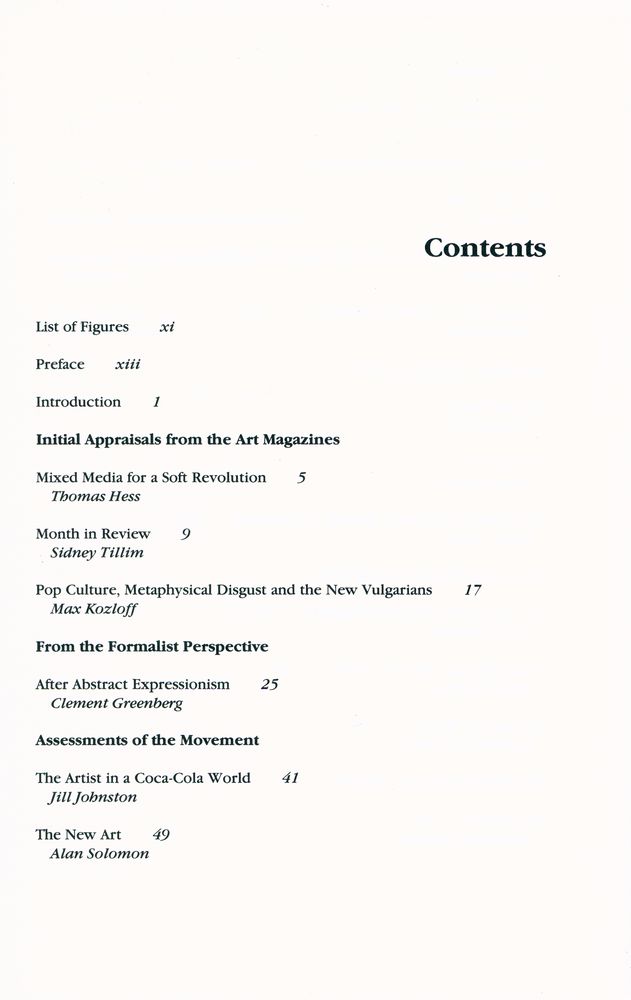 Contents

List of Figures xi

Preface xiii

Introduction 1

Initial Appraisals from the Art Magazines

Mixed Media for a Soft Revolution 5
Thomas Hess

Month in Review 9
Sidney Tillim

Pop Culture, Metaphysical Disgust and the New Vulgarians 17
Max Kozloff

From the Formalist Perspective

After Abstract Expressionism 25
Clement Greenberg

Assessments of the Movement

The Artist in a Coca-Cola World 41
Jill Johnston

The New Art 49
Alan Solomon